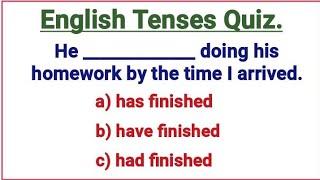 English Tenses Quiz.

He ____________ doing his homework by the time I arrived.

a) has finished

b) have finished

c) had finished